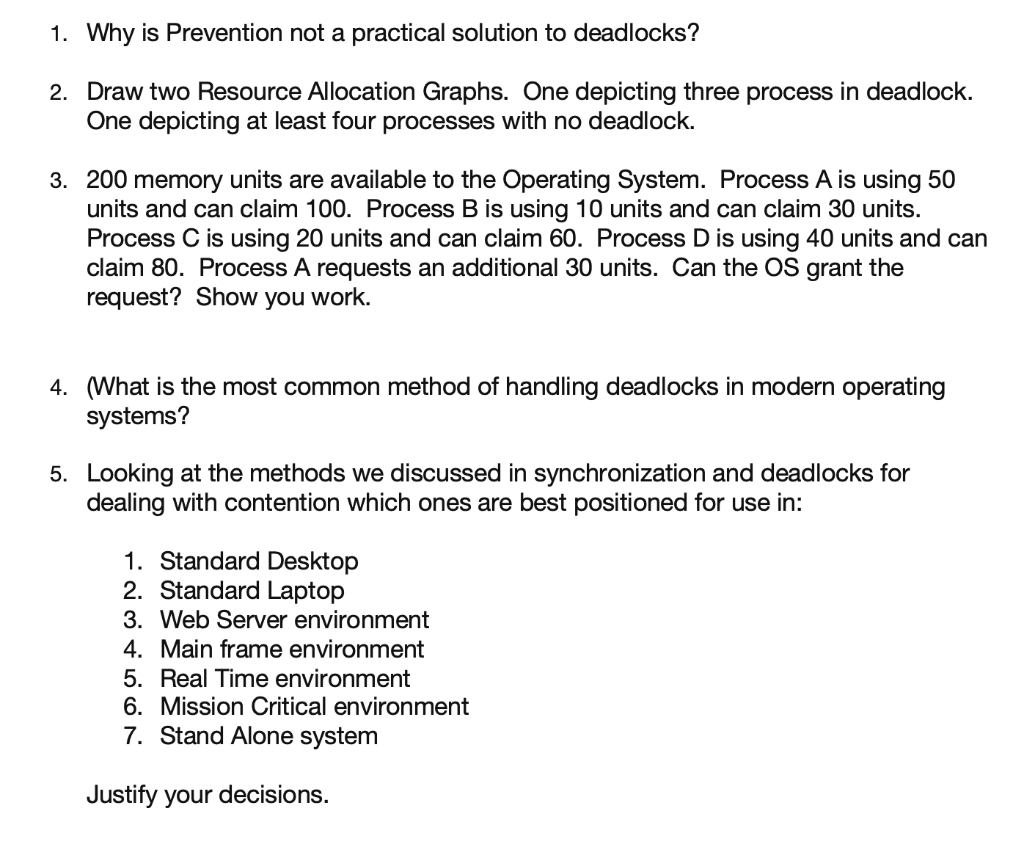 1. Why is Prevention not a practical solution to deadlocks?

2. Draw two Resource Allocation Graphs. One depicting three process in deadlock. One depicting at least four processes with no deadlock.

3. 200 memory units are available to the Operating System. Process A is using 50 units and can claim 100. Process B is using 10 units and can claim 30 units. Process C is using 20 units and can claim 60. Process D is using 40 units and can claim 80. Process A requests an additional 30 units. Can the OS grant the request? Show you work.

4. (What is the most common method of handling deadlocks in modern operating systems?

5. Looking at the methods we discussed in synchronization and deadlocks for dealing with contention which ones are best positioned for use in:

1. Standard Desktop
2. Standard Laptop
3. Web Server environment
4. Main frame environment
5. Real Time environment
6. Mission Critical environment
7. Stand Alone system

Justify your decisions.